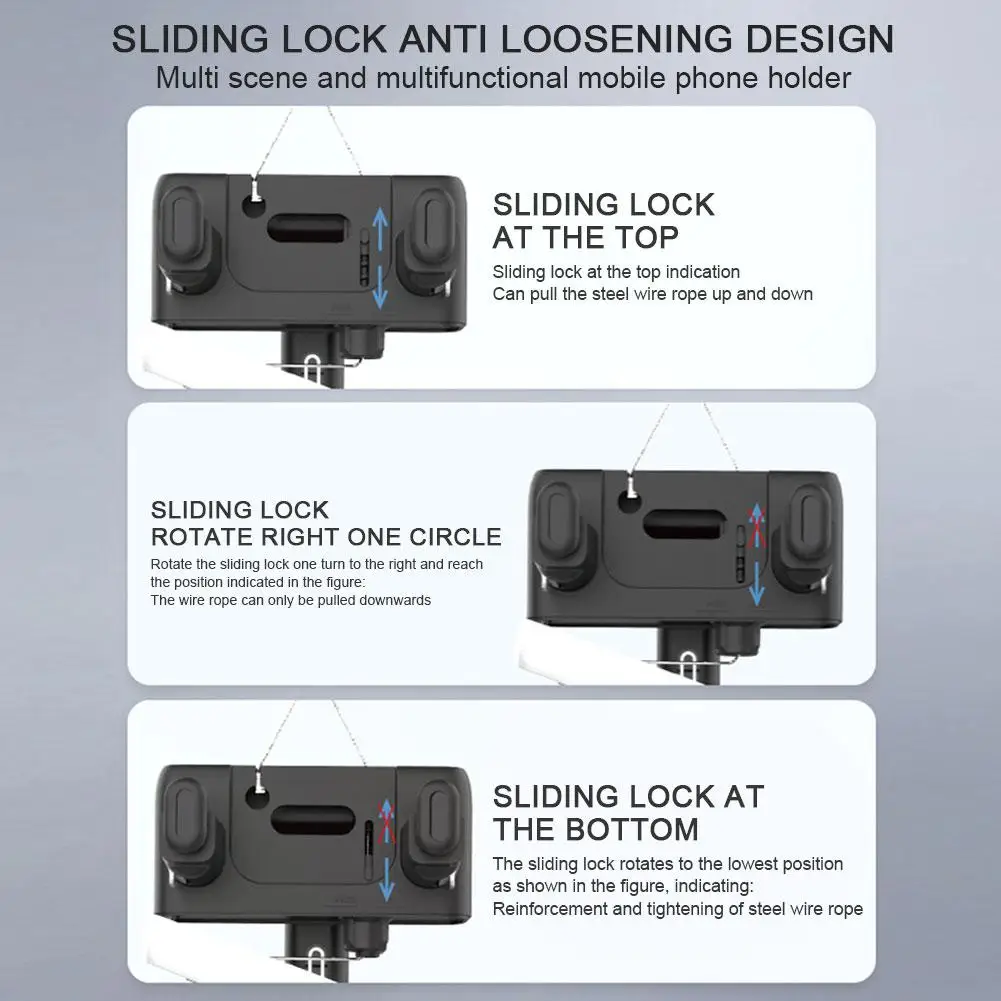 SLIDING LOCK ANTI LOOSENING DESIGN
Multi scene and multifunctional mobile phone holder

SLIDING LOCK
AT THE TOP

Sliding lock at the top indication
Can pull the steel wire rope up and down

SLIDING LOCK
ROTATE RIGHT ONE CIRCLE

Rotate the sliding lock one turn to the right and reach the position indicated in the figure:
The wire rope can only be pulled downwards

SLIDING LOCK AT
THE BOTTOM

The sliding lock rotates to the lowest position as shown in the figure, indicating:
Reinforcement and tightening of steel wire rope